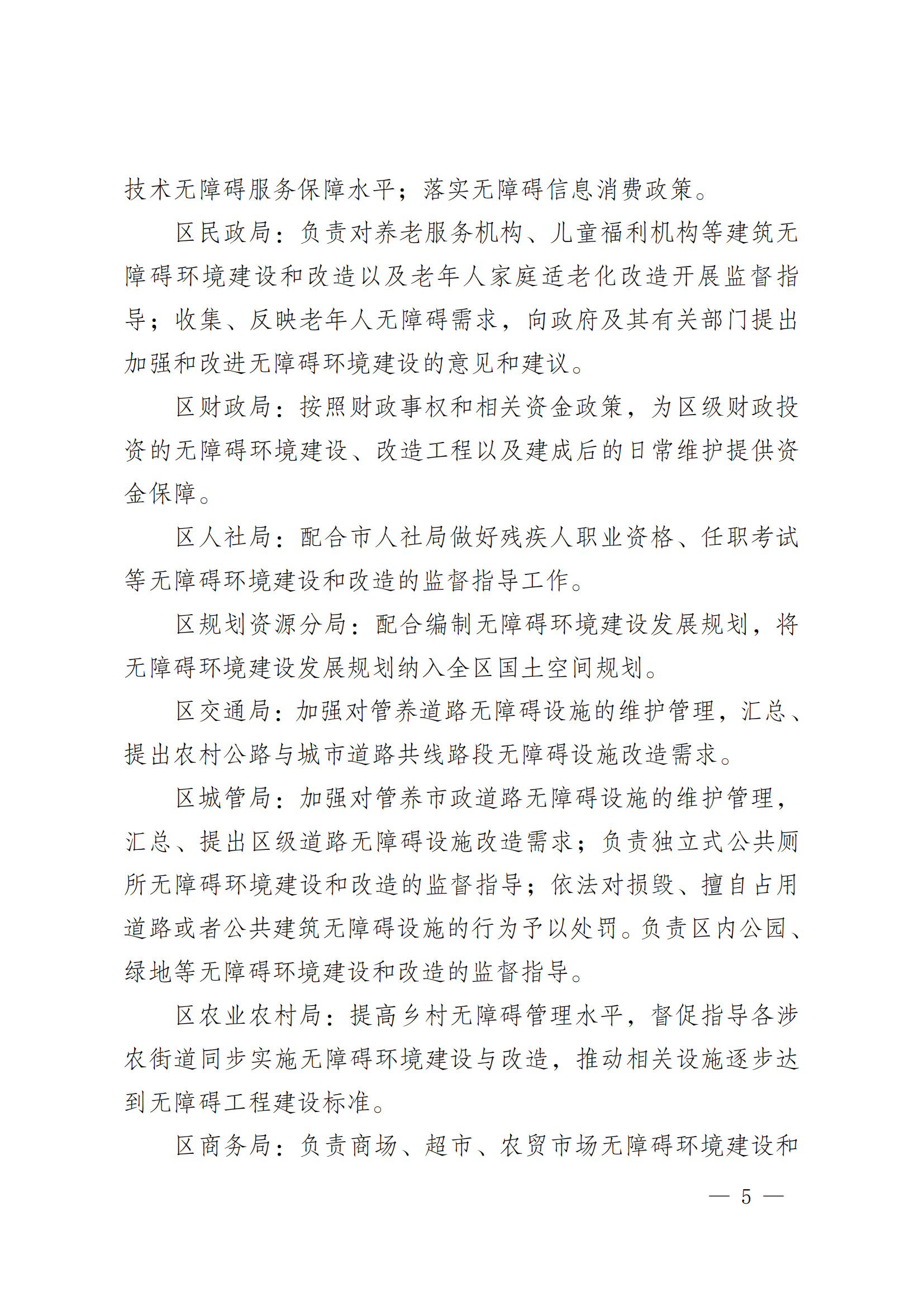 技术无障碍服务保障水平；落实无障碍信息消费政策。

区民政局：负责对养老服务机构、儿童福利机构等建筑无障碍环境建设和改造以及老年人家庭适老化改造开展监督指导；收集、反映老年人无障碍需求，向政府及其有关部门提出加强和改进无障碍环境建设的意见和建议。

区财政局：按照财政事权和相关资金政策，为区级财政投资的无障碍环境建设、改造工程以及建成后的日常维护提供资金保障。

区人社局：配合市人社局做好残疾人职业资格、任职考试等无障碍环境建设和改造的监督指导工作。

区规划资源分局：配合编制无障碍环境建设发展规划，将无障碍环境建设发展规划纳入全区国土空间规划。

区交通局：加强对管养道路无障碍设施的维护管理，汇总、提出农村公路与城市道路共线路段无障碍设施改造需求。

区城管局：加强对管养市政道路无障碍设施的维护管理，汇总、提出区级道路无障碍设施改造需求；负责独立式公共厕所无障碍环境建设和改造的监督指导；依法对损毁、擅自占用道路或者公共建筑无障碍设施的行为予以处罚。负责区内公园、绿地等无障碍环境建设和改造的监督指导。

区农业农村局：提高乡村无障碍管理水平，督促指导各涉农街道同步实施无障碍环境建设与改造，推动相关设施逐步达到无障碍工程建设标准。

区商务局：负责商场、超市、农贸市场无障碍环境建设和

— 5 —